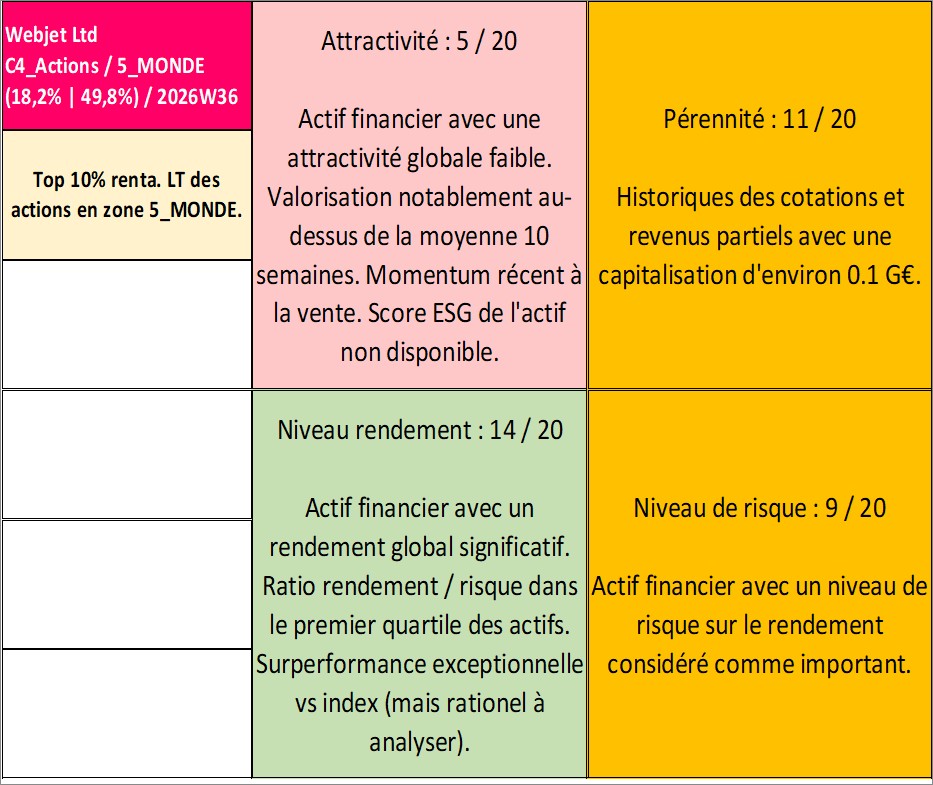 Webjet Ltd
C4_Actions / 5_MONDE
(18,2% | 49,8%) / 2026W36

Top 10% renta. LT des actions en zone 5_MONDE.

Attractivité : 5 / 20

Actif financier avec une attractivité globale faible. Valorisation notablement au-dessus de la moyenne 10 semaines. Momentum récent à la vente. Score ESG de l'actif non disponible.

Pérennité : 11 / 20

Historiques des cotations et revenus partiels avec une capitalisation d'environ 0.1 G€.

Niveau rendement : 14 / 20

Actif financier avec un rendement global significatif. Ratio rendement / risque dans le premier quartile des actifs. Surperformance exceptionnelle vs index (mais rationel à analyser).

Niveau de risque : 9 / 20

Actif financier avec un niveau de risque sur le rendement considéré comme important.